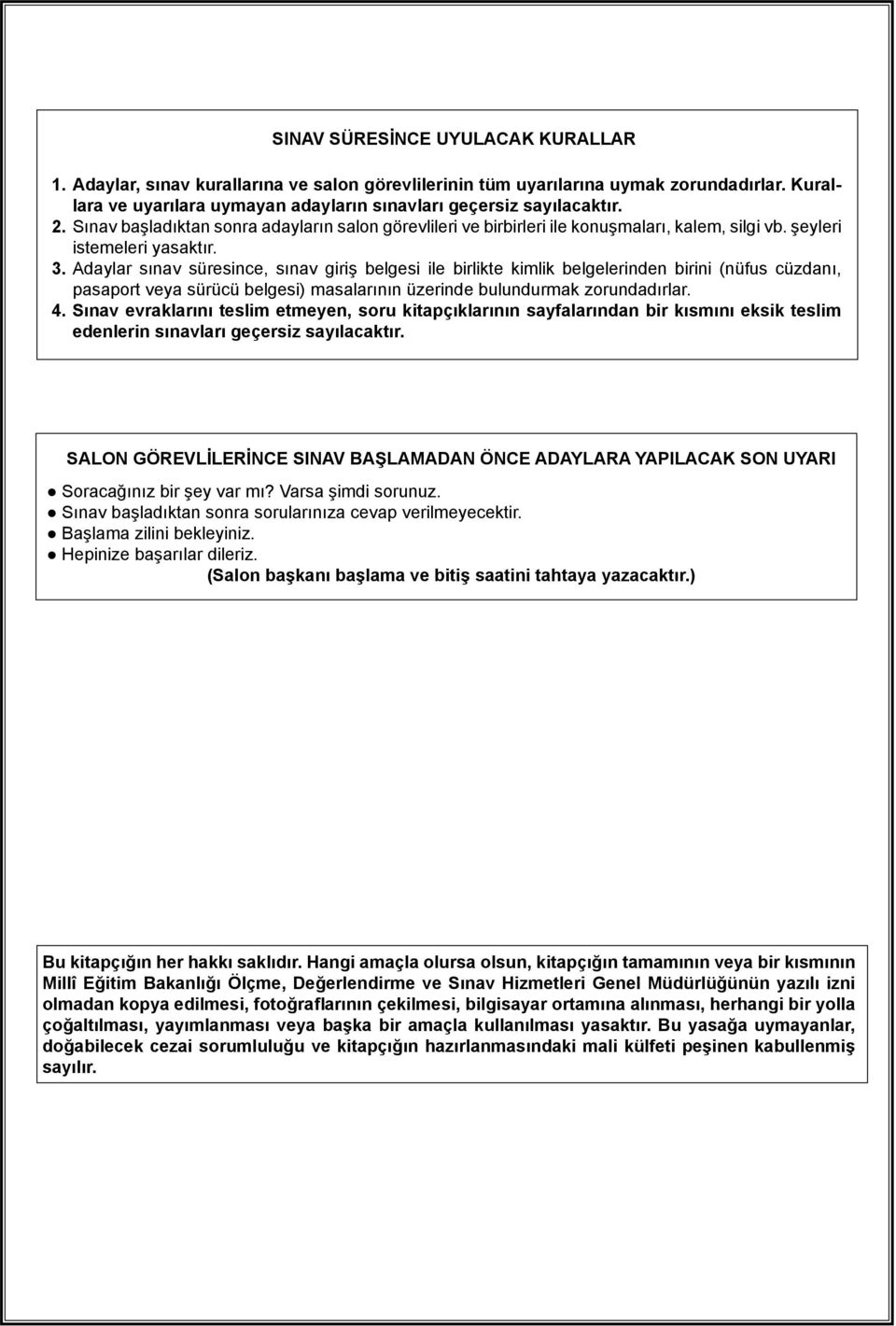 SINAV SÜRESİNCE UYULACAK KURALLAR

1. Adaylar, sınav kurallarına ve salon görevlilerinin tüm uyarılarına uymak zorundadırlar. Kurallara ve uyarılara uymayan adayların sınavları geçersiz sayılacaktır.
2. Sınav başladıktan sonra adayların salon görevlileri ve birbirleri ile konuşmaları, kalem, silgi vb. şeyleri istemeleri yasaktır.
3. Adaylar sınav süresince, sınav giriş belgesi ile birlikte kimlik belgelerinden birini (nüfus cüzdanı, pasaport veya sürücü belgesi) masalarının üzerinde bulundurmak zorundadırlar.
4. Sınav evraklarını teslim etmeyen, soru kitapçıklarının sayfalarından bir kısmını eksik teslim edenlerin sınavları geçersiz sayılacaktır.

SALON GÖREVLİLERİNCE SINAV BAŞLAMADAN ÖNCE ADAYLARA YAPILACAK SON UYARI

● Soracağınız bir şey var mı? Varsa şimdi sorunuz.
● Sınav başladıktan sonra sorularınıza cevap verilmeyecektir.
● Başlama zilini bekleyiniz.
● Hepinize başarılar dileriz.
(Salon başkanı başlama ve bitiş saatini tahtaya yazacaktır.)

Bu kitapçığın her hakkı saklıdır. Hangi amaçla olursa olsun, kitapçığın tamamının veya bir kısmının Millî Eğitim Bakanlığı Ölçme, Değerlendirme ve Sınav Hizmetleri Genel Müdürlüğünün yazılı izni olmadan kopya edilmesi, fotoğraflarının çekilmesi, bilgisayar ortamına alınması, herhangi bir yolla çoğaltılması, yayımlanması veya başka bir amaçla kullanılması yasaktır. Bu yasağa uymayanlar, doğabilecek cezai sorumluluğu ve kitapçığın hazırlanmasındaki mali külfeti peşinen kabullenmiş sayılır.